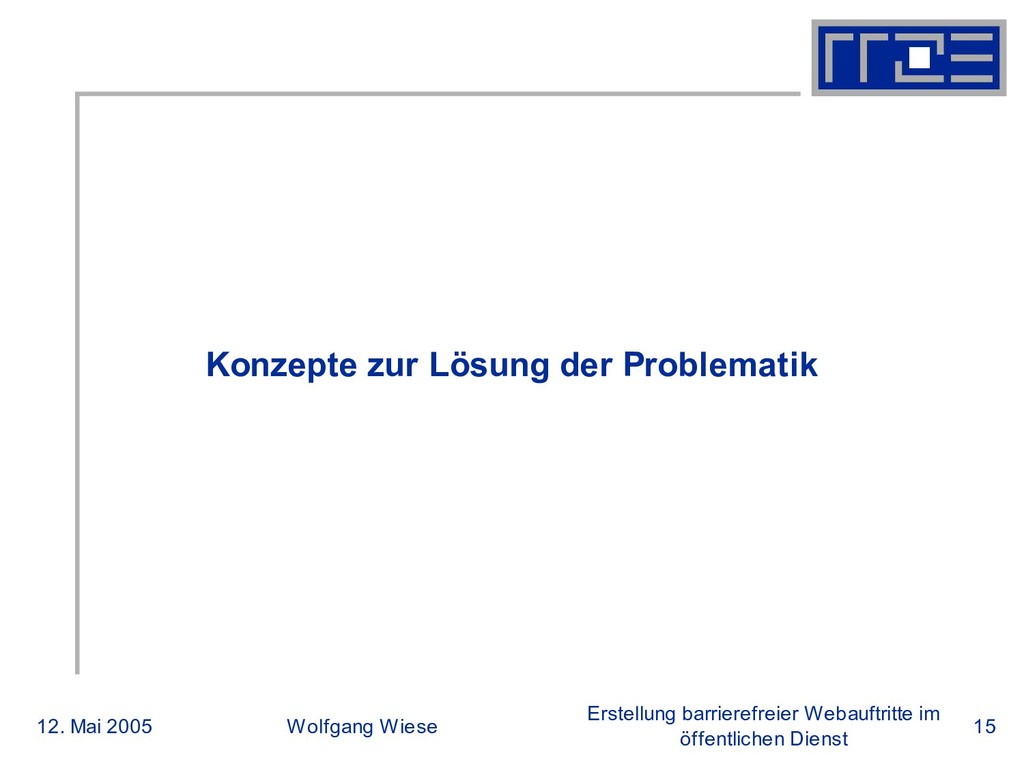 Konzepte zur Lösung der Problematik

12. Mai 2005

Wolfgang Wiese

Erstellung barrierefreier Webauftritte im öffentlichen Dienst

15